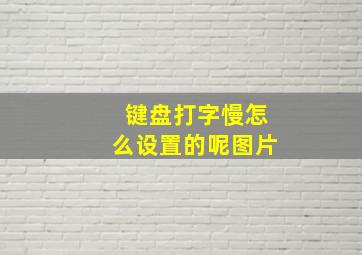 键盘打字慢怎么设置的呢图片